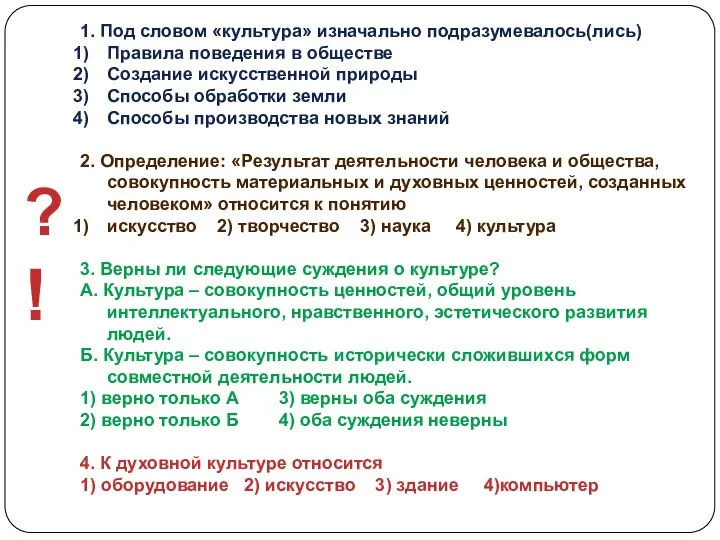 1. Под словом «культура» изначально подразумевалось(лись)
1) Правила поведения в обществе
2) Создание искусственной природы
3) Способы обработки земли
4) Способы производства новых знаний

2. Определение: «Результат деятельности человека и общества, совокупность материальных и духовных ценностей, созданных человеком» относится к понятию
1) искусство 2) творчество 3) наука 4) культура

?
!

3. Верны ли следующие суждения о культуре?
А. Культура – совокупность ценностей, общий уровень интеллектуального, нравственного, эстетического развития людей.
Б. Культура – совокупность исторически сложившихся форм совместной деятельности людей.
1) верно только А 3) верны оба суждения
2) верно только Б 4) оба суждения неверны

4. К духовной культуре относится
1) оборудование 2) искусство 3) здание 4)компьютер